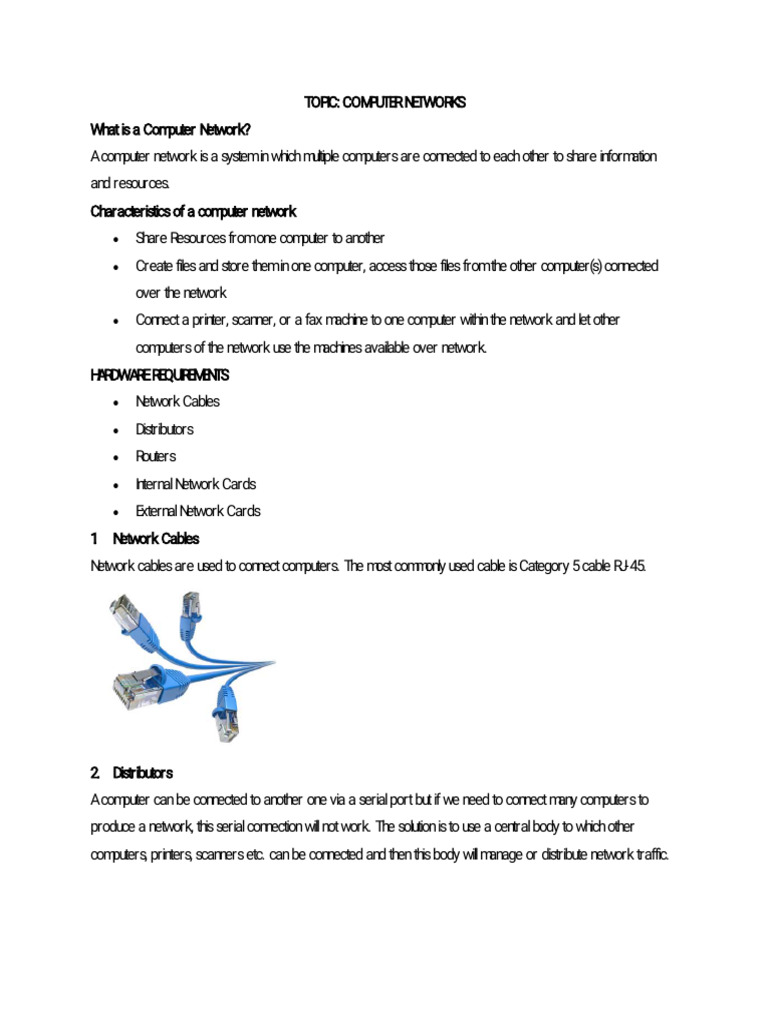 TOPIC: COMPUTER NETWORKS

What is a Computer Network?

A computer network is a system in which multiple computers are connected to each other to share information and resources.

Characteristics of a computer network

- Share Resources from one computer to another
- Create files and store them in one computer, access those files from the other computer(s) connected over the network
- Connect a printer, scanner, or a fax machine to one computer within the network and let other computers of the network use the machines available over network.

HARDWARE REQUIREMENTS

- Network Cables
- Distributors
- Routers
- Internal Network Cards
- External Network Cards

1 Network Cables

Network cables are used to connect computers. The most commonly used cable is Category 5 cable RJ-45.

2. Distributors

A computer can be connected to another one via a serial port but if we need to connect many computers to produce a network, this serial connection will not work. The solution is to use a central body to which other computers, printers, scanners etc. can be connected and then this body will manage or distribute network traffic.